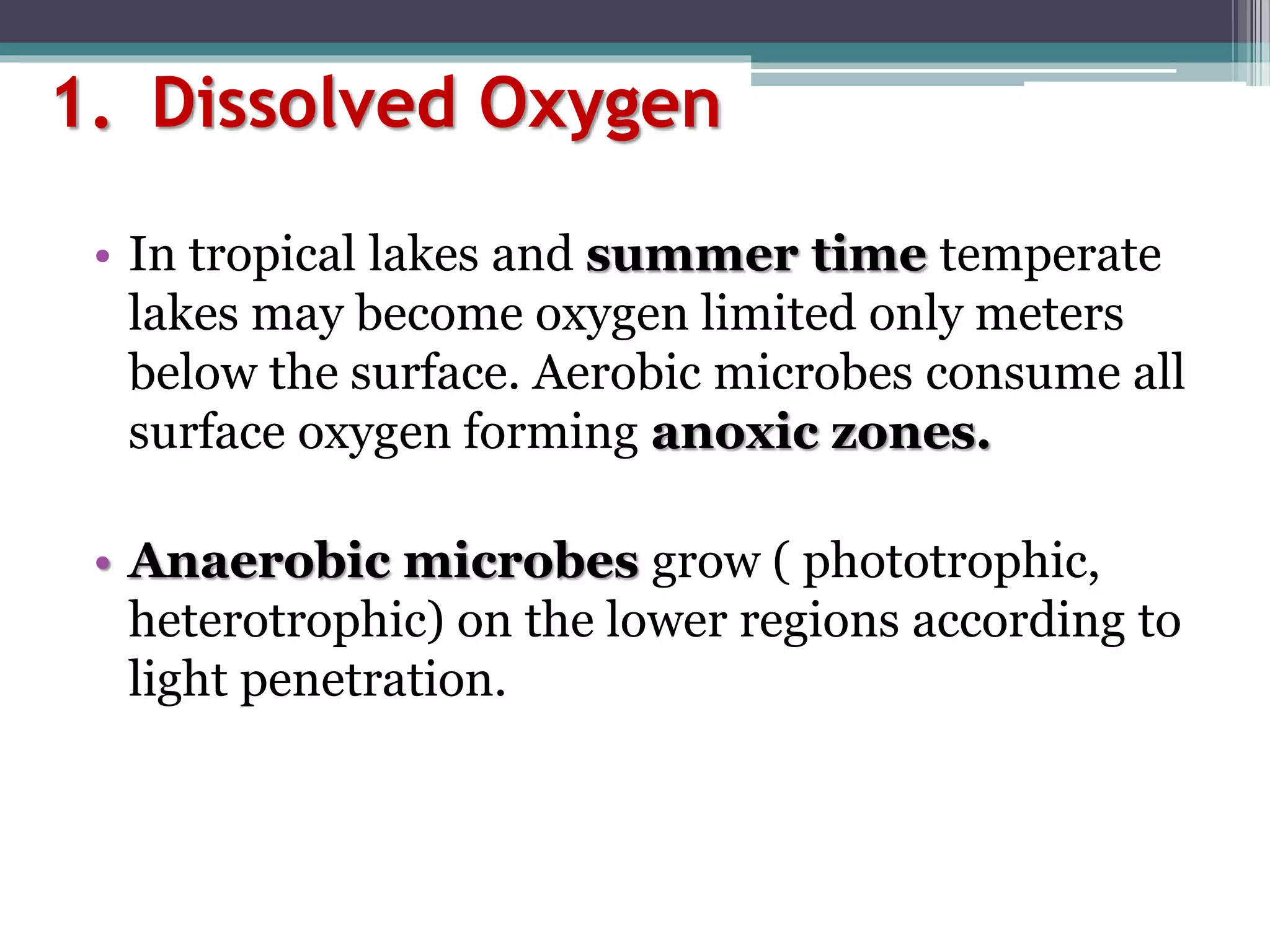 1. Dissolved Oxygen

• In tropical lakes and summer time temperate lakes may become oxygen limited only meters below the surface. Aerobic microbes consume all surface oxygen forming anoxic zones.

• Anaerobic microbes grow ( phototrophic, heterotrophic) on the lower regions according to light penetration.